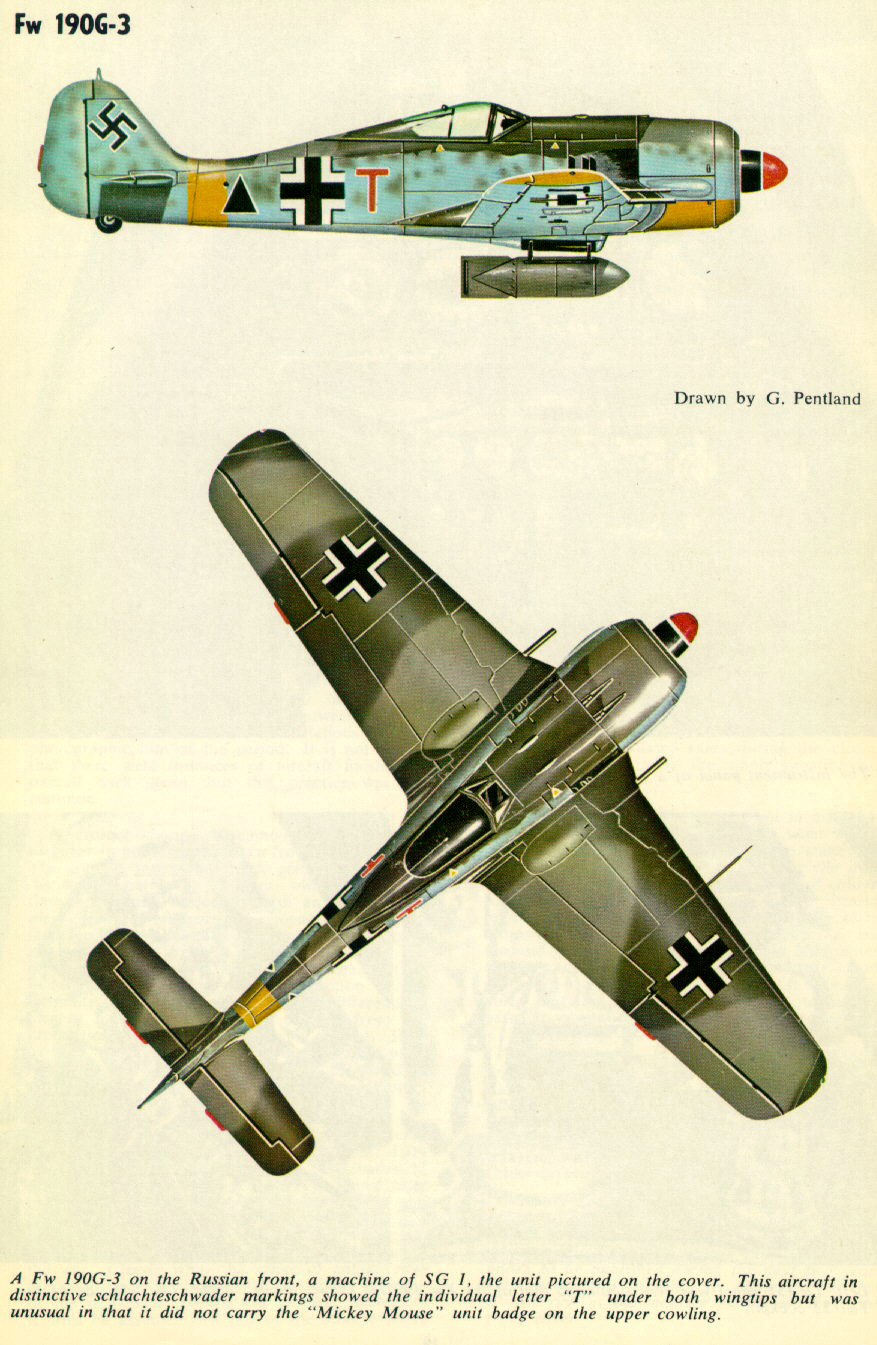 Fw 190G-3

T

Drawn by G. Pentland

A Fw 190G-3 on the Russian front, a machine of SG 1, the unit pictured on the cover. This aircraft in distinctive schlachteschwader markings showed the individual letter "T" under both wingtips but was unusual in that it did not carry the "Mickey Mouse" unit badge on the upper cowling.